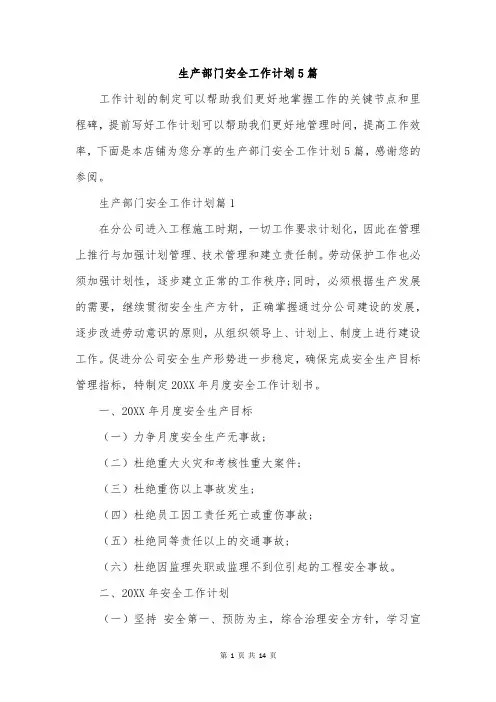 生产部门安全工作计划5篇

工作计划的制定可以帮助我们更好地掌握工作的关键节点和里程碑，提前写好工作计划可以帮助我们更好地管理时间，提高工作效率，下面是本店铺为您分享的生产部门安全工作计划5篇，感谢您的参阅。

生产部门安全工作计划篇1

在分公司进入工程施工时期，一切工作要求计划化，因此在管理上推行与加强计划管理、技术管理和建立责任制。劳动保护工作也必须加强计划性，逐步建立正常的工作秩序;同时，必须根据生产发展的需要，继续贯彻安全生产方针，正确掌握通过分公司建设的发展，逐步改进劳动意识的原则，从组织领导上、计划上、制度上进行建设工作。促进分公司安全生产形势进一步稳定，确保完成安全生产目标管理指标，特制定20XX年月度安全工作计划书。

一、20XX年月度安全生产目标

（一）力争月度安全生产无事故;

（二）杜绝重大火灾和考核性重大案件;

（三）杜绝重伤以上事故发生;

（四）杜绝员工因工责任死亡或重伤事故;

（五）杜绝同等责任以上的交通事故;

（六）杜绝因监理失职或监理不到位引起的工程安全事故。

二、20XX年安全工作计划

（一）坚持 安全第一、预防为主，综合治理安全方针，学习宣

第 1 页 共 14 页